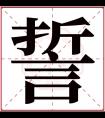 誓